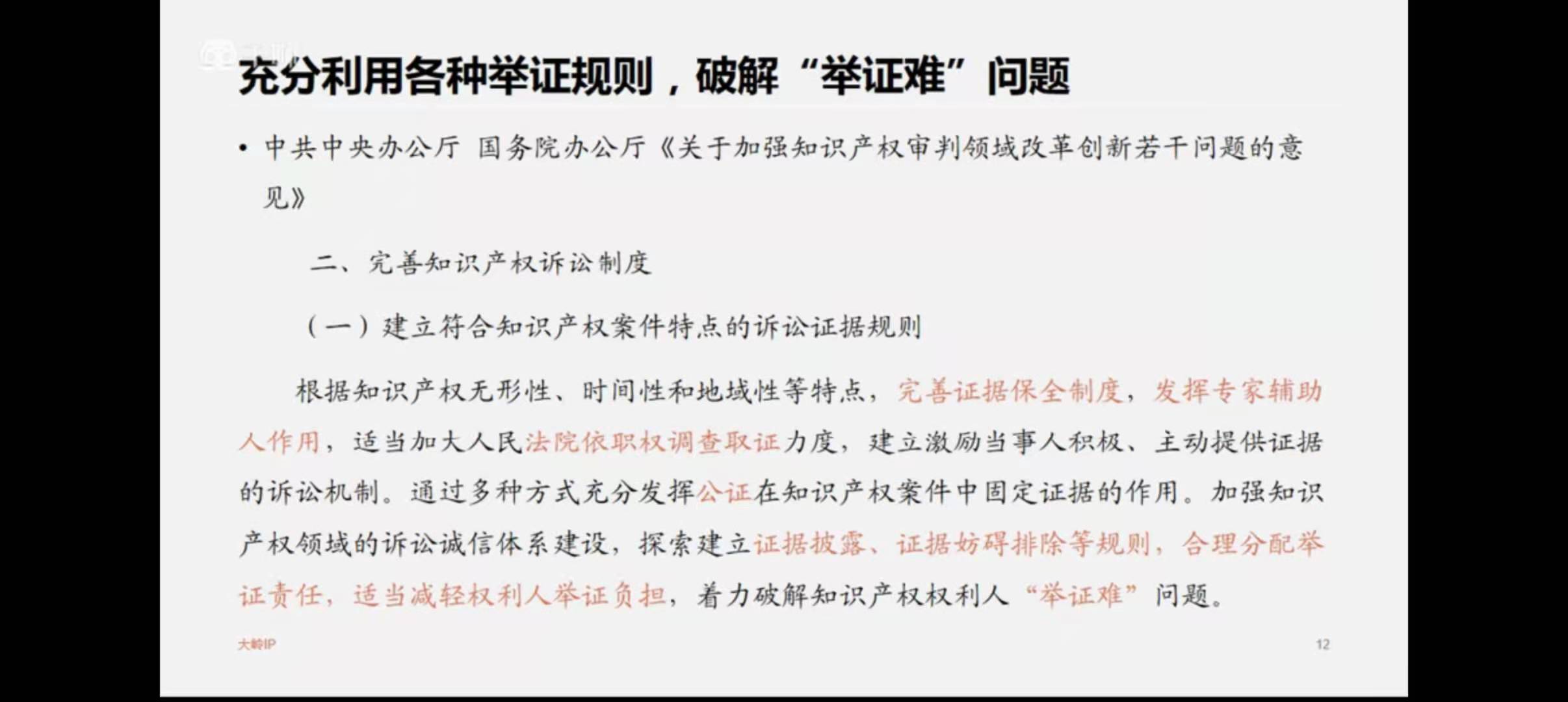 充分利用各种举证规则，破解“举证难”问题

• 中共中央办公厅 国务院办公厅《关于加强知识产权审判领域改革创新若干问题的意见》

二、完善知识产权诉讼制度

（一）建立符合知识产权案件特点的诉讼证据规则

根据知识产权无形性、时间性和地域性等特点，完善证据保全制度，发挥专家辅助人作用，适当加大人民法院依职权调查取证力度，建立激励当事人积极、主动提供证据的诉讼机制。通过多种方式充分发挥公证在知识产权案件中固定证据的作用。加强知识产权领域的诉讼诚信体系建设，探索建立证据披露、证据妨碍排除等规则，合理分配举证责任，适当减轻权利人举证负担，着力破解知识产权权利人“举证难”问题。

大岭IP

12